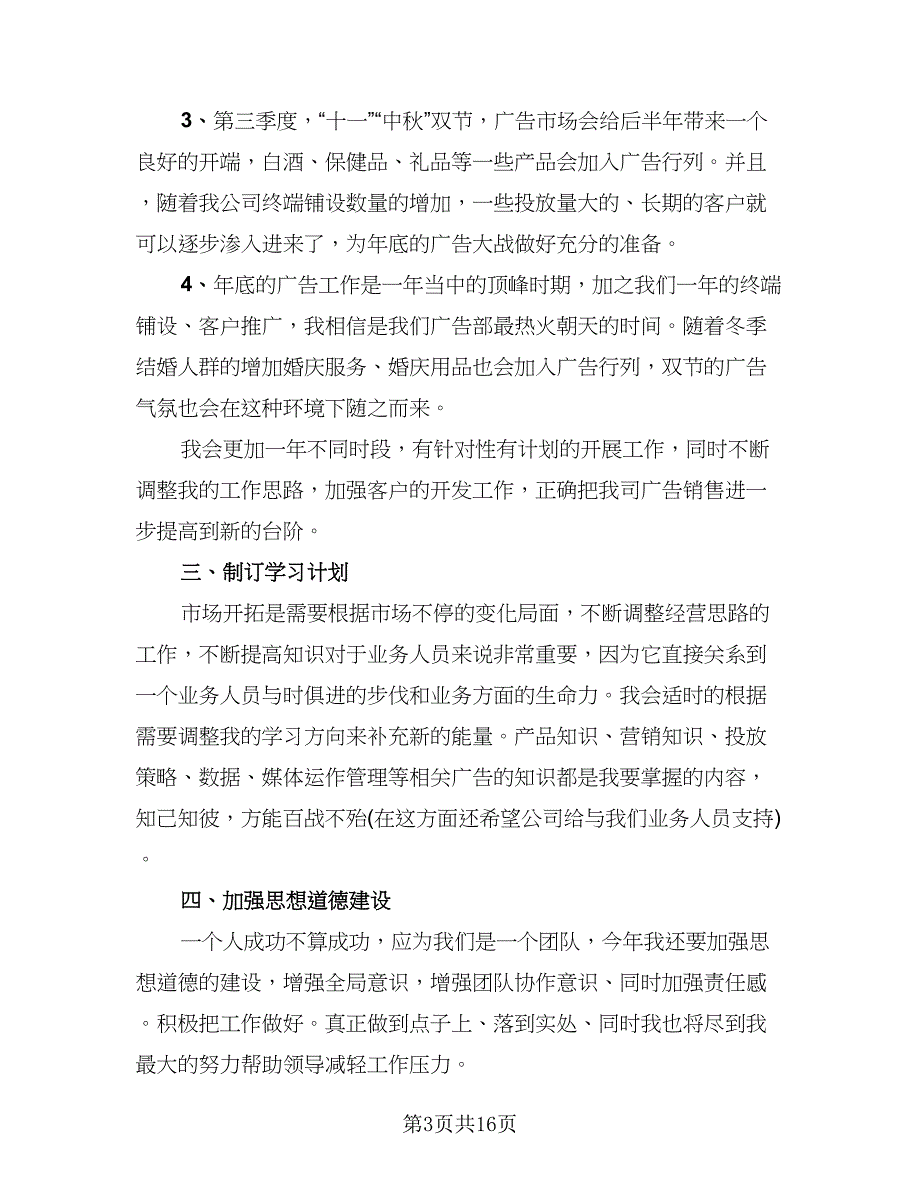 3、第三季度，“十一”“中秋”双节，广告市场会给后半年带来一个良好的开端，白酒、保健品、礼品等一些产品会加入广告行列。并且，随着我公司终端铺设数量的增加，一些投放量大的、长期的客户就可以逐步渗入进来了，为年底的广告大战做好充分的准备。

4、年底的广告工作是一年当中的顶峰时期，加之我们一年的终端铺设、客户推广，我相信是我们广告部最热火朝天的时间。随着冬季结婚人群的增加婚庆服务、婚庆用品也会加入广告行列，双节的广告气氛也会在这种环境下随之而来。

我会更加一年不同时段，有针对性有计划的开展工作，同时不断调整我的工作思路，加强客户的开发工作，正确把我司广告销售进一步提高到新的台阶。

三、制订学习计划

市场开拓是需要根据市场不停的变化局面，不断调整经营思路的工作，不断提高知识对于业务人员来说非常重要，因为它直接关系到一个业务人员与时俱进的步伐和业务方面的生命力。我会适时的根据需要调整我的学习方向来补充新的能量。产品知识、营销知识、投放策略、数据、媒体运作管理等相关广告的知识都是我要掌握的内容，知己知彼，方能百战不殆(在这方面还希望公司给与我们业务人员支持)。

四、加强思想道德建设

一个人成功不算成功，应为我们是一个团队，今年我还要加强思想道德的建设，增强全局意识，增强团队协作意识、同时加强责任感。积极把工作做好。真正做到点子上、落到实处、同时我也将尽到我最大的努力帮助领导减轻工作压力。

第3页共16页